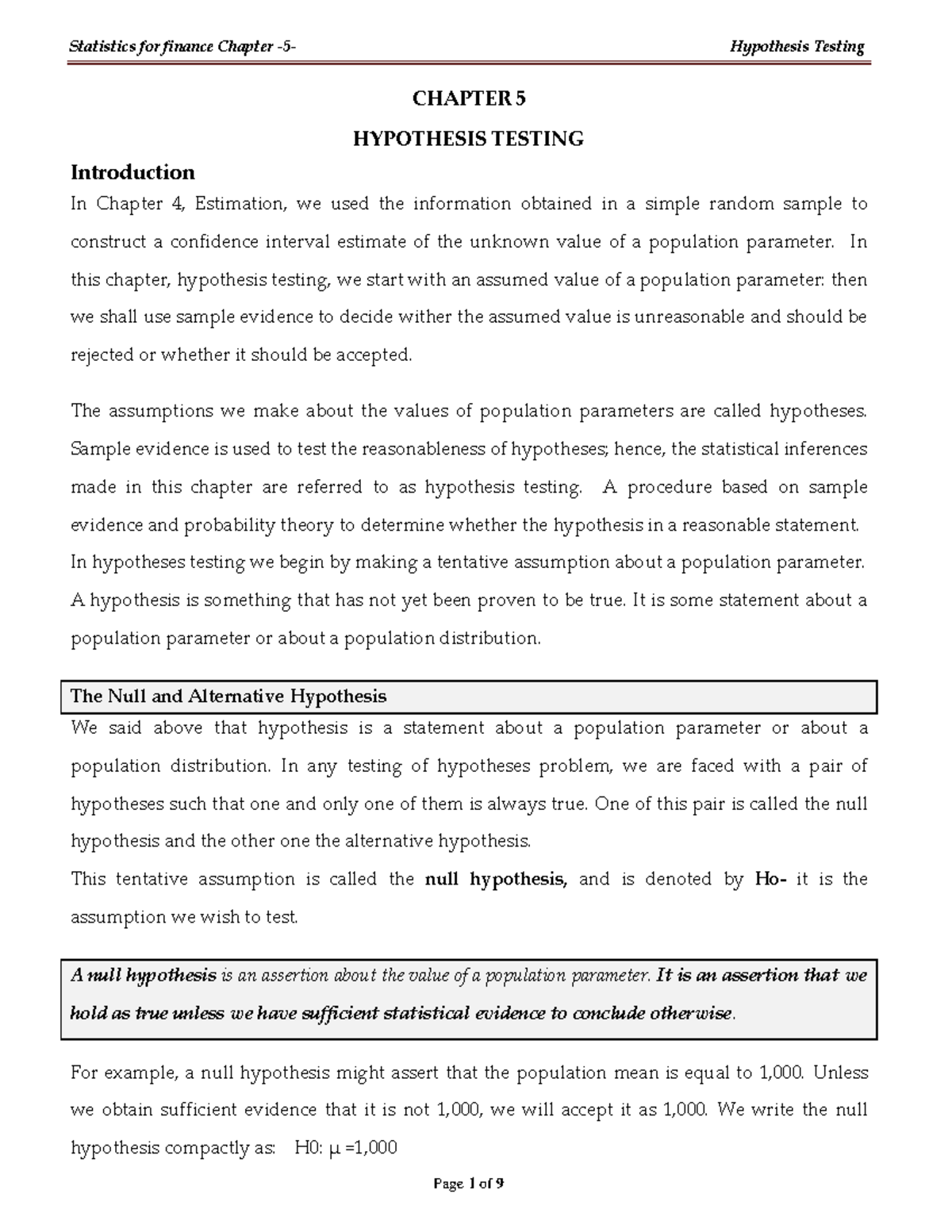 Statistics for finance Chapter -5- Hypothesis Testing

CHAPTER 5

HYPOTHESIS TESTING

Introduction

In Chapter 4, Estimation, we used the information obtained in a simple random sample to construct a confidence interval estimate of the unknown value of a population parameter. In this chapter, hypothesis testing, we start with an assumed value of a population parameter: then we shall use sample evidence to decide wither the assumed value is unreasonable and should be rejected or whether it should be accepted.

The assumptions we make about the values of population parameters are called hypotheses. Sample evidence is used to test the reasonableness of hypotheses; hence, the statistical inferences made in this chapter are referred to as hypothesis testing. A procedure based on sample evidence and probability theory to determine whether the hypothesis in a reasonable statement. In hypotheses testing we begin by making a tentative assumption about a population parameter. A hypothesis is something that has not yet been proven to be true. It is some statement about a population parameter or about a population distribution.

The Null and Alternative Hypothesis

We said above that hypothesis is a statement about a population parameter or about a population distribution. In any testing of hypotheses problem, we are faced with a pair of hypotheses such that one and only one of them is always true. One of this pair is called the null hypothesis and the other one the alternative hypothesis.
This tentative assumption is called the null hypothesis, and is denoted by Ho- it is the assumption we wish to test.

A null hypothesis is an assertion about the value of a population parameter. It is an assertion that we hold as true unless we have sufficient statistical evidence to conclude otherwise.

For example, a null hypothesis might assert that the population mean is equal to 1,000. Unless we obtain sufficient evidence that it is not 1,000, we will accept it as 1,000. We write the null hypothesis compactly as: H0: $\mu$ =1,000

Page 1 of 9